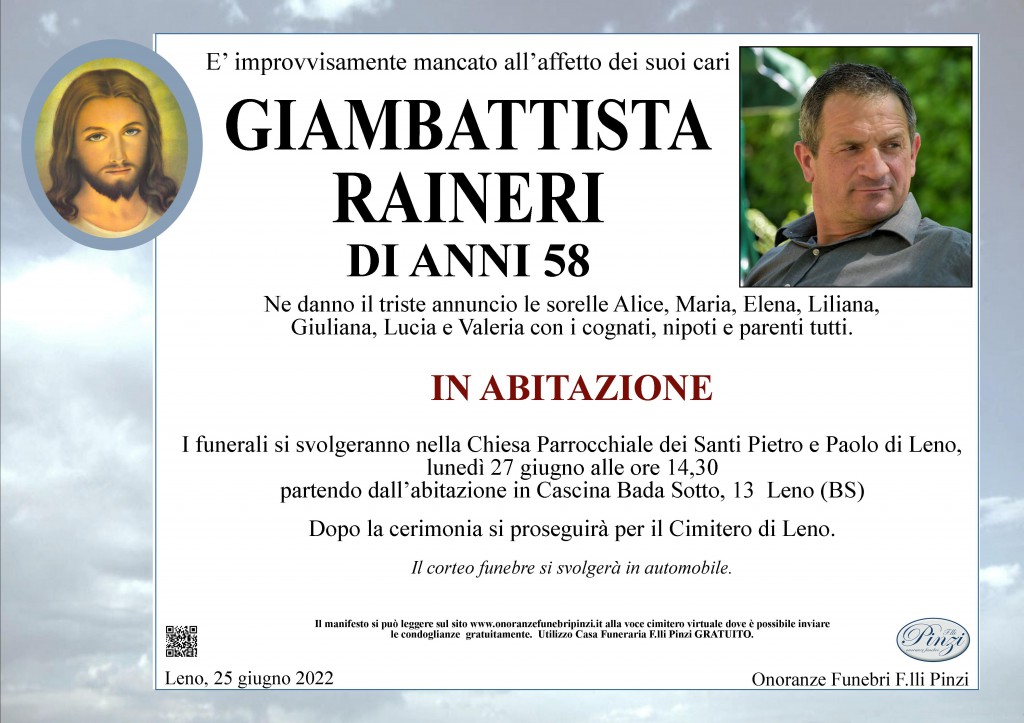 E’ improvvisamente mancato all’affetto dei suoi cari

GIAMBATTISTA RAINERI

DI ANNI 58

Ne danno il triste annuncio le sorelle Alice, Maria, Elena, Liliana, Giuliana, Lucia e Valeria con i cognati, nipoti e parenti tutti.

IN ABITAZIONE

I funerali si svolgeranno nella Chiesa Parrocchiale dei Santi Pietro e Paolo di Leno, lunedì 27 giugno alle ore 14,30 partendo dall’abitazione in Cascina Bada Sotto, 13 Leno (BS)

Dopo la cerimonia si proseguirà per il Cimitero di Leno.

Il corteo funebre si svolgerà in automobile.

Il manifesto si può leggere sul sito www.onoranzefunebripinzi.it alla voce cimitero virtuale dove è possibile inviare le condoglianze gratuitamente. Utilizzo Casa Funeraria F.lli Pinzi GRATUITO.

Pinzi

Leno, 25 giugno 2022

Onoranze Funebri F.lli Pinzi